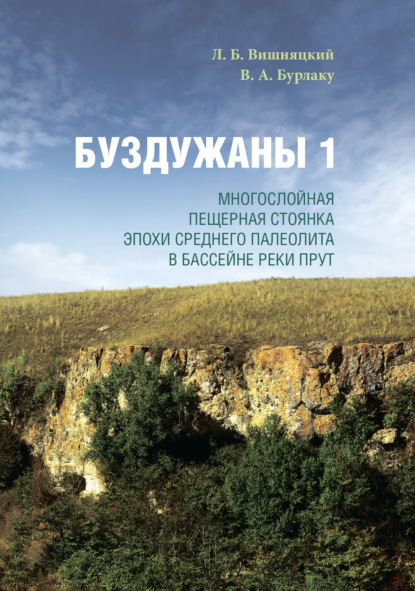 Л. Б. Вишняцкий
В. А. Бурлаку

БУЗДУЖАНЫ 1

МНОГОСЛОЙНАЯ ПЕЩЕРНАЯ СТОЯНКА ЭПОХИ СРЕДНЕГО ПАЛЕОЛИТА В БАССЕЙНЕ РЕКИ ПРУТ